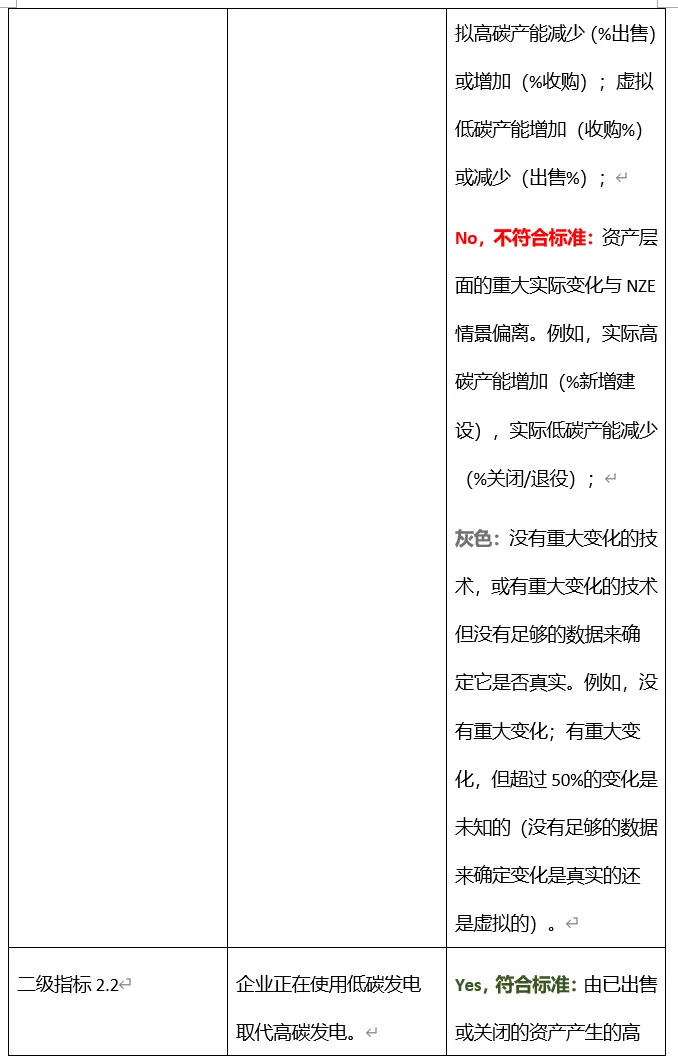 | | | 拟高碳产能减少（%出售）或增加（%收购）；虚拟低碳产能增加（收购%）或减少（出售%）；<br><br>No，不符合标准：资产层面的重大实际变化与 NZE 情景偏离。例如，实际高碳产能增加（%新增建设），实际低碳产能减少（%关闭/退役）；<br><br>灰色：没有重大变化的技术，或有重大变化的技术但没有足够的数据来确定它是否真实。例如，没有重大变化；有重大变化，但超过 50%的变化是未知的（没有足够的数据来确定变化是真实的还是虚拟的）。 |
|---|---|---|
| 二级指标 2.2 | 企业正在使用低碳发电取代高碳发电。 | Yes，符合标准：由已出售或关闭的资产产生的高 |